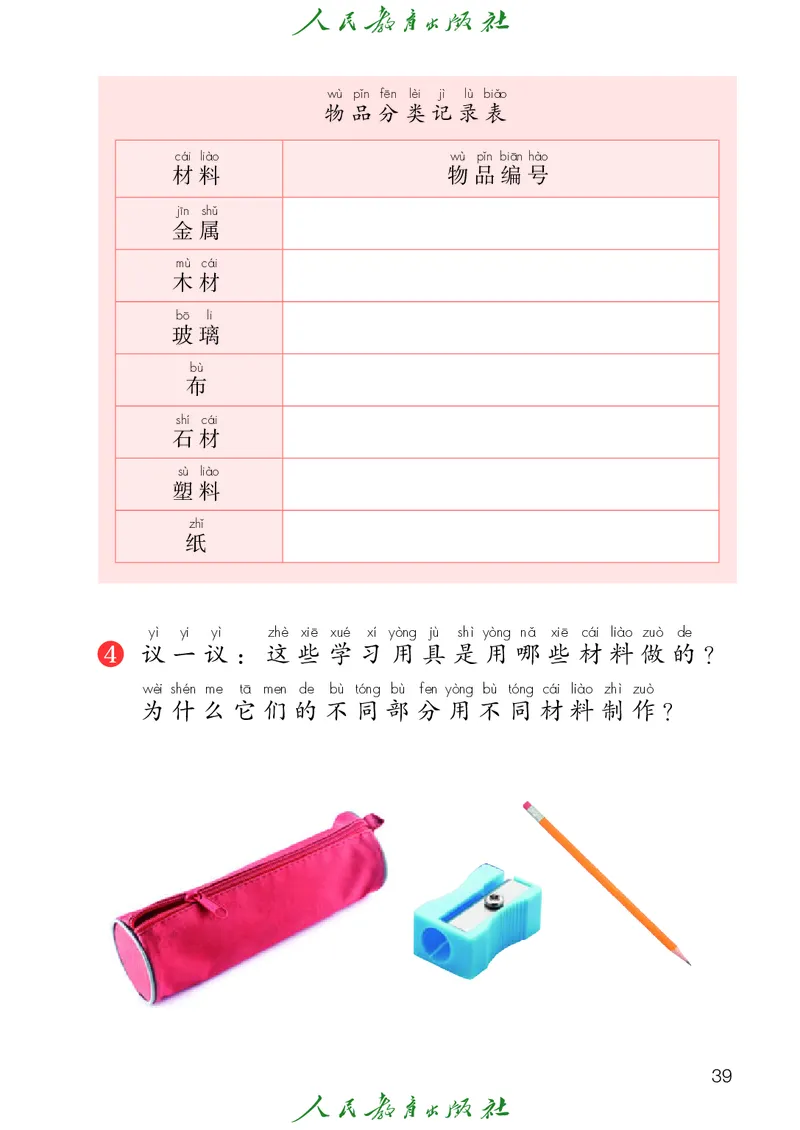 人民教育出版社

wù pǐn fēn lèi jì lù biǎo
物品分类记录表

| cái liào 材料 | wù pǐn biān hào 物品编号 |
|---|---|
| jīn shǔ 金属 | |
| mù cái 木材 | |
| bō li 玻璃 | |
| bù 布 | |
| shí cái 石材 | |
| sù liào 塑料 | |
| zhǐ 纸 | |

4 yì yi yì zhè xiē xué xí yòng jù shì yòng nǎ xiē cái liào zuò de
议一议：这些学习用具是用哪些材料做的？
wèi shén me tā men de bù tóng bù fen yòng bù tóng cái liào zhì zuò
为什么它们的不同部分用不同材料制作？

39

人民教育出版社